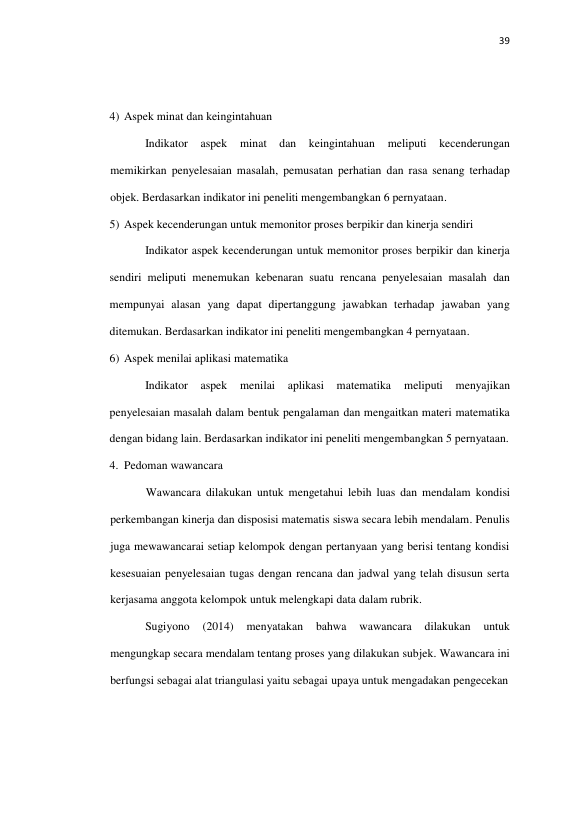 39

4) Aspek minat dan keingintahuan

Indikator aspek minat dan keingintahuan meliputi kecenderungan memikirkan penyelesaian masalah, pemusatan perhatian dan rasa senang terhadap objek. Berdasarkan indikator ini peneliti mengembangkan 6 pernyataan.

5) Aspek kecenderungan untuk memonitor proses berpikir dan kinerja sendiri

Indikator aspek kecenderungan untuk memonitor proses berpikir dan kinerja sendiri meliputi menemukan kebenaran suatu rencana penyelesaian masalah dan mempunyai alasan yang dapat dipertanggung jawabkan terhadap jawaban yang ditemukan. Berdasarkan indikator ini peneliti mengembangkan 4 pernyataan.

6) Aspek menilai aplikasi matematika

Indikator aspek menilai aplikasi matematika meliputi menyajikan penyelesaian masalah dalam bentuk pengalaman dan mengaitkan materi matematika dengan bidang lain. Berdasarkan indikator ini peneliti mengembangkan 5 pernyataan.

4. Pedoman wawancara

Wawancara dilakukan untuk mengetahui lebih luas dan mendalam kondisi perkembangan kinerja dan disposisi matematis siswa secara lebih mendalam. Penulis juga mewawancarai setiap kelompok dengan pertanyaan yang berisi tentang kondisi kesesuaian penyelesaian tugas dengan rencana dan jadwal yang telah disusun serta kerjasama anggota kelompok untuk melengkapi data dalam rubrik.

Sugiyono (2014) menyatakan bahwa wawancara dilakukan untuk mengungkap secara mendalam tentang proses yang dilakukan subjek. Wawancara ini berfungsi sebagai alat triangulasi yaitu sebagai upaya untuk mengadakan pengecekan